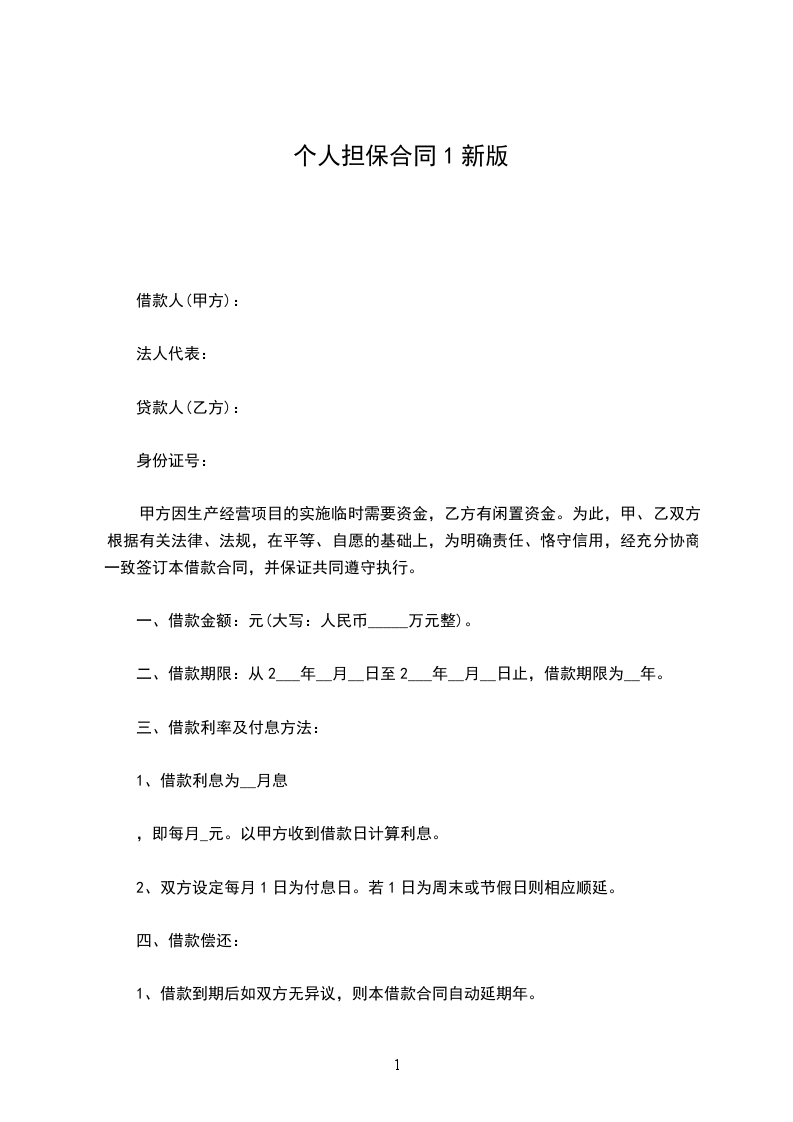 个人担保合同 1 新版

借款人(甲方)：

法人代表：

贷款人(乙方)：

身份证号：

甲方因生产经营项目的实施临时需要资金，乙方有闲置资金。为此，甲、乙双方根据有关法律、法规，在平等、自愿的基础上，为明确责任、恪守信用，经充分协商一致签订本借款合同，并保证共同遵守执行。

一、借款金额：元(大写：人民币_____万元整)。

二、借款期限：从 2___年__月__日至 2___年__月__日止，借款期限为__年。

三、借款利率及付息方法：

1、借款利息为__月息

，即每月_元。以甲方收到借款日计算利息。

2、双方设定每月 1 日为付息日。若 1 日为周末或节假日则相应顺延。

四、借款偿还：

1、借款到期后如双方无异议，则本借款合同自动延期年。

1